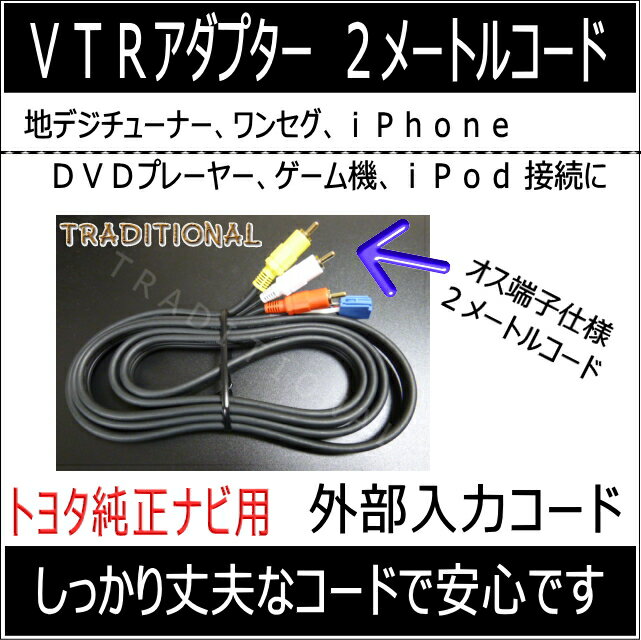 ＶＴＲアダプター　２メートルコード

地デジチューナー、ワンセグ、ｉＰｈｏｎｅ

ＤＶＤプレーヤー、ゲーム機、ｉＰｏｄ 接続に

TRADITIONAL

TRADITIONAL

オス端子仕様
２メートルコード

トヨタ純正ナビ用　外部入力コード

しっかり丈夫なコードで安心です